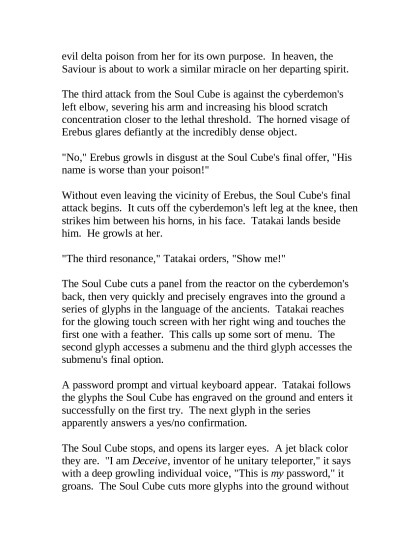 evil delta poison from her for its own purpose. In heaven, the Saviour is about to work a similar miracle on her departing spirit.

The third attack from the Soul Cube is against the cyberdemon's left elbow, severing his arm and increasing his blood scratch concentration closer to the lethal threshold. The horned visage of Erebus glares defiantly at the incredibly dense object.

"No," Erebus growls in disgust at the Soul Cube's final offer, "His name is worse than your poison!"

Without even leaving the vicinity of Erebus, the Soul Cube's final attack begins. It cuts off the cyberdemon's left leg at the knee, then strikes him between his horns, in his face. Tatakai lands beside him. He growls at her.

"The third resonance," Tatakai orders, "Show me!"

The Soul Cube cuts a panel from the reactor on the cyberdemon's back, then very quickly and precisely engraves into the ground a series of glyphs in the language of the ancients. Tatakai reaches for the glowing touch screen with her right wing and touches the first one with a feather. This calls up some sort of menu. The second glyph accesses a submenu and the third glyph accesses the submenu's final option.

A password prompt and virtual keyboard appear. Tatakai follows the glyphs the Soul Cube has engraved on the ground and enters it successfully on the first try. The next glyph in the series apparently answers a yes/no confirmation.

The Soul Cube stops, and opens its larger eyes. A jet black color they are. "I am Deceive, inventor of he unitary teleporter," it says with a deep growling individual voice, "This is my password," it groans. The Soul Cube cuts more glyphs into the ground without